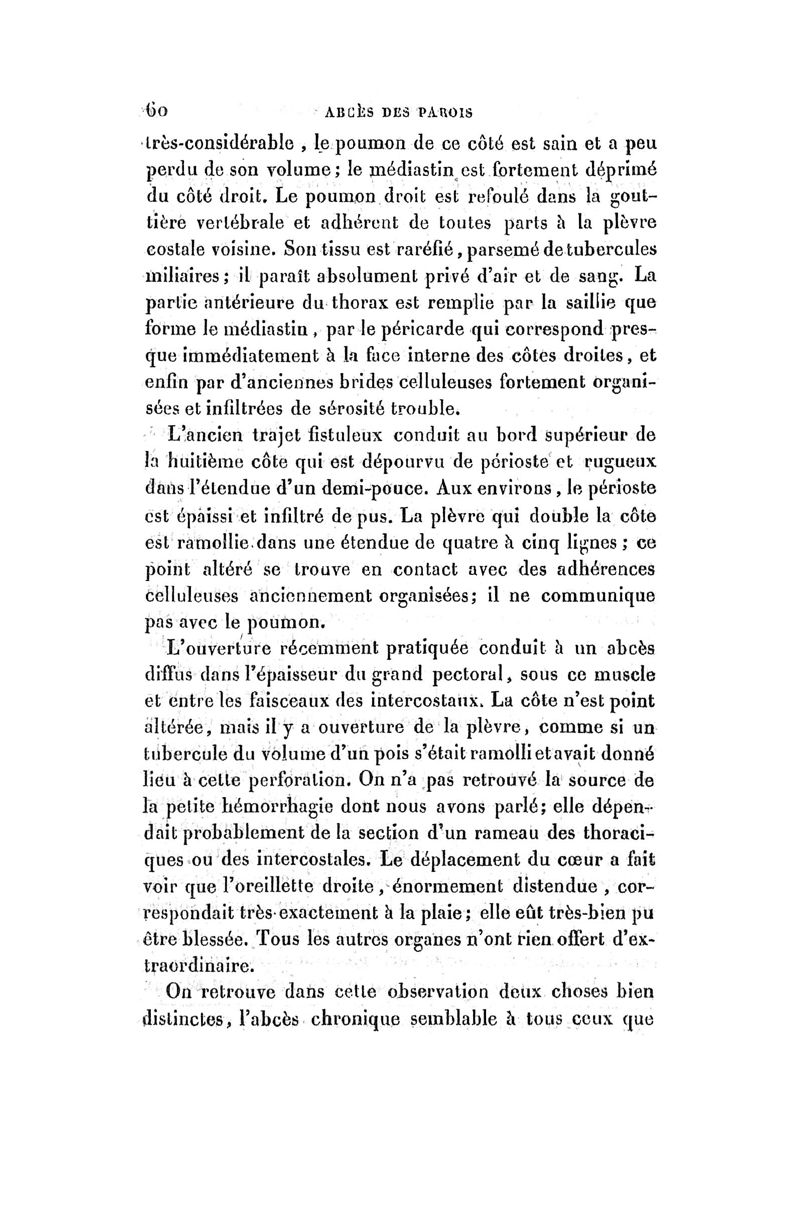 60 ABCÈS DES PAROIS

très-considérable, le poumon de ce côté est sain et a peu perdu de son volume; le médiastin est fortement déprimé du côté droit. Le poumon droit est refoulé dans la gouttière vertébrale et adhérent de toutes parts à la plèvre costale voisine. Son tissu est raréfié, parsemé de tubercules miliaires; il paraît absolument privé d'air et de sang. La partie antérieure du thorax est remplie par la saillie que forme le médiastin, par le péricarde qui correspond presque immédiatement à la face interne des côtes droites, et enfin par d'anciennes brides celluleuses fortement organisées et infiltrées de sérosité trouble.

L'ancien trajet fistuleux conduit au bord supérieur de la huitième côte qui est dépourvu de périoste et rugueux dans l'étendue d'un demi-pouce. Aux environs, le périoste est épaissi et infiltré de pus. La plèvre qui double la côte est ramollie dans une étendue de quatre à cinq lignes; ce point altéré se trouve en contact avec des adhérences celluleuses anciennement organisées; il ne communique pas avec le poumon.

L'ouverture récemment pratiquée conduit à un abcès diffus dans l'épaisseur du grand pectoral, sous ce muscle et entre les faisceaux des intercostaux. La côte n'est point altérée, mais il y a ouverture de la plèvre, comme si un tubercule du volume d'un pois s'était ramolli et avait donné lieu à cette perforation. On n'a pas retrouvé la source de la petite hémorrhagie dont nous avons parlé; elle dépendait probablement de la section d'un rameau des thoraciques ou des intercostales. Le déplacement du cœur a fait voir que l'oreillette droite, énormement distendue, correspondait très-exactement à la plaie; elle eût très-bien pu être blessée. Tous les autres organes n'ont rien offert d'extraordinaire.

On retrouve dans cette observation deux choses bien distinctes, l'abcès chronique semblable à tous ceux que